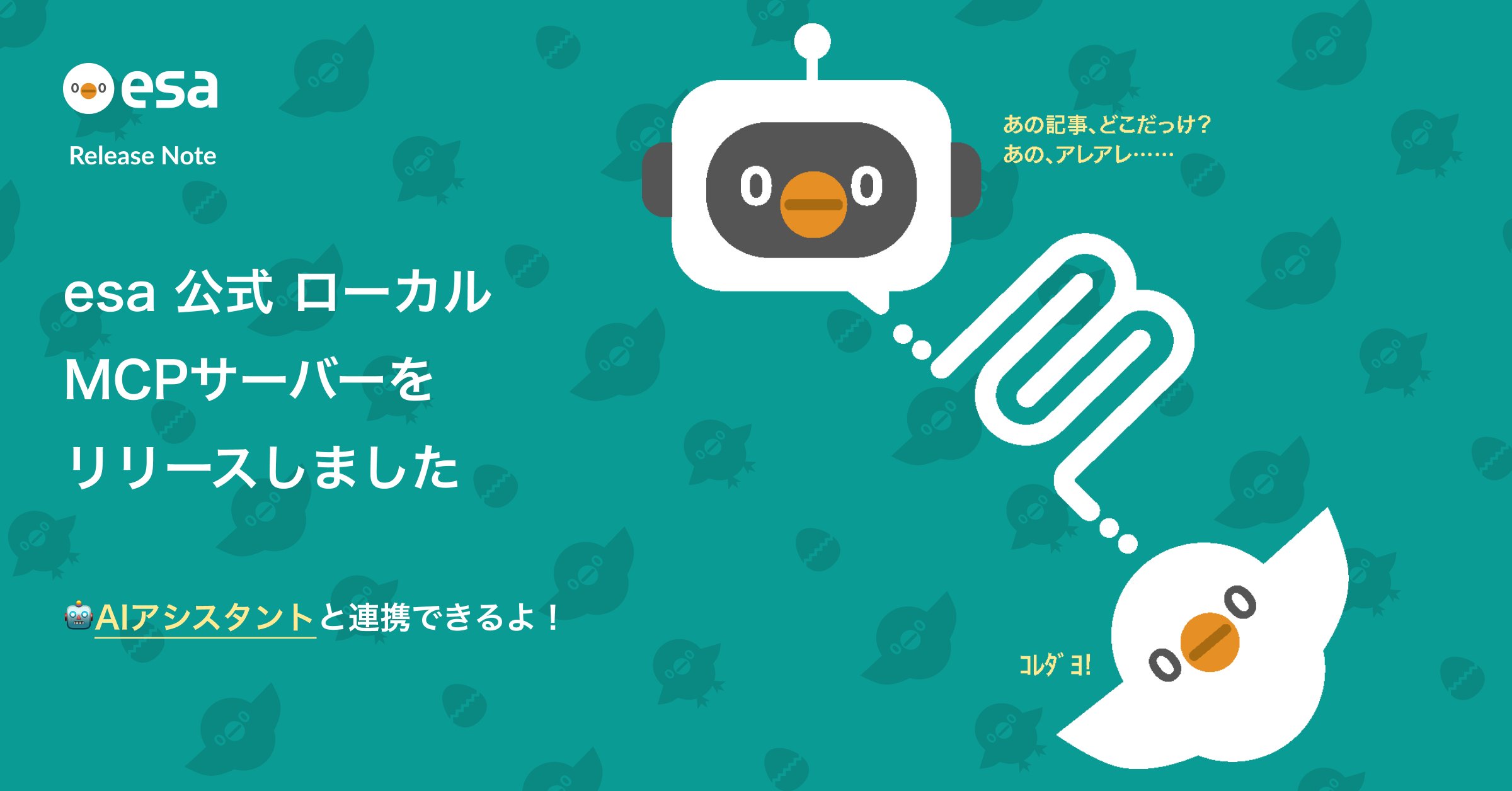 esa
Release Note

esa 公式 ローカル MCPサーバーを リリースしました

🤖AIアシスタントと連携できるよ！

あの記事、どこだっけ？
あの、アレアレ……

コレダヨ!